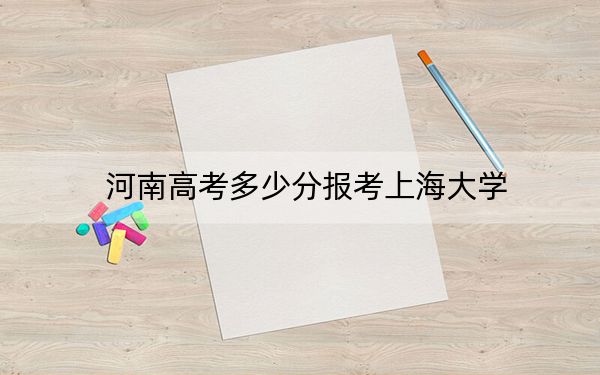 河南高考多少分报考上海大学